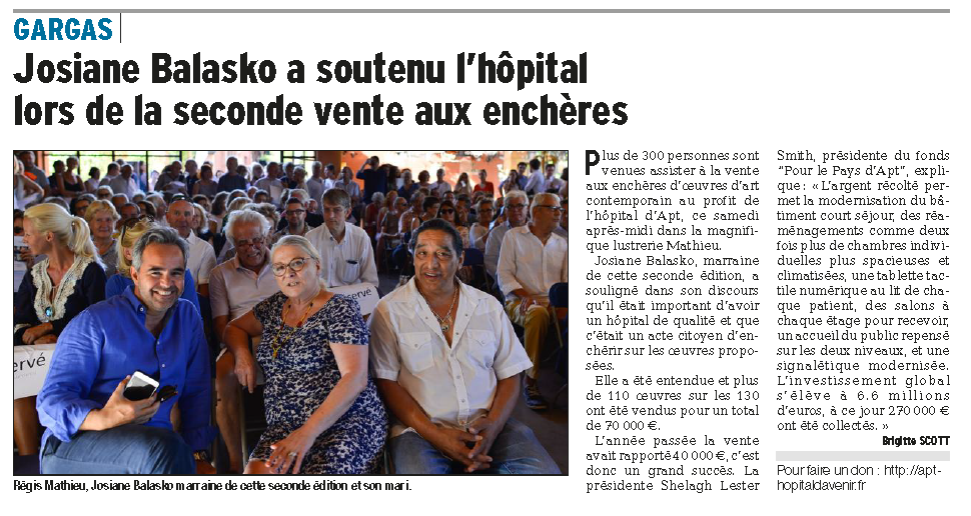 GARGAS

Josiane Balasko a soutenu l'hôpital lors de la seconde vente aux enchères

Régis Mathieu, Josiane Balasko marraine de cette seconde édition et son mari.

Plus de 300 personnes sont venues assister à la vente aux enchères d'œuvres d'art contemporain au profit de l'hôpital d'Apt, ce samedi après-midi dans la magnifique lustrerie Mathieu.

Josiane Balasko, marraine de cette seconde édition, a souligné dans son discours qu'il était important d'avoir un hôpital de qualité et que c'était un acte citoyen d'enchérir sur les œuvres proposées.

Elle a été entendue et plus de 110 œuvres sur les 130 ont été vendus pour un total de 70 000 €.

L'année passée la vente avait rapporté 40 000 €, c'est donc un grand succès. La présidente Shelagh Lester Smith, présidente du fonds "Pour le Pays d'Apt", explique : « L'argent récolté permet la modernisation du bâtiment court séjour, des réaménagements comme deux fois plus de chambres individuelles plus spacieuses et climatisées, une tablette tactile numérique au lit de chaque patient, des salons à chaque étage pour recevoir, un accueil du public repensé sur les deux niveaux, et une signalétique modernisée. L'investissement global s'élève à 6.6 millions d'euros, à ce jour 270 000 € ont été collectés. »

Brigitte SCOTT

Pour faire un don : http://apt-hopitaldavenir.fr